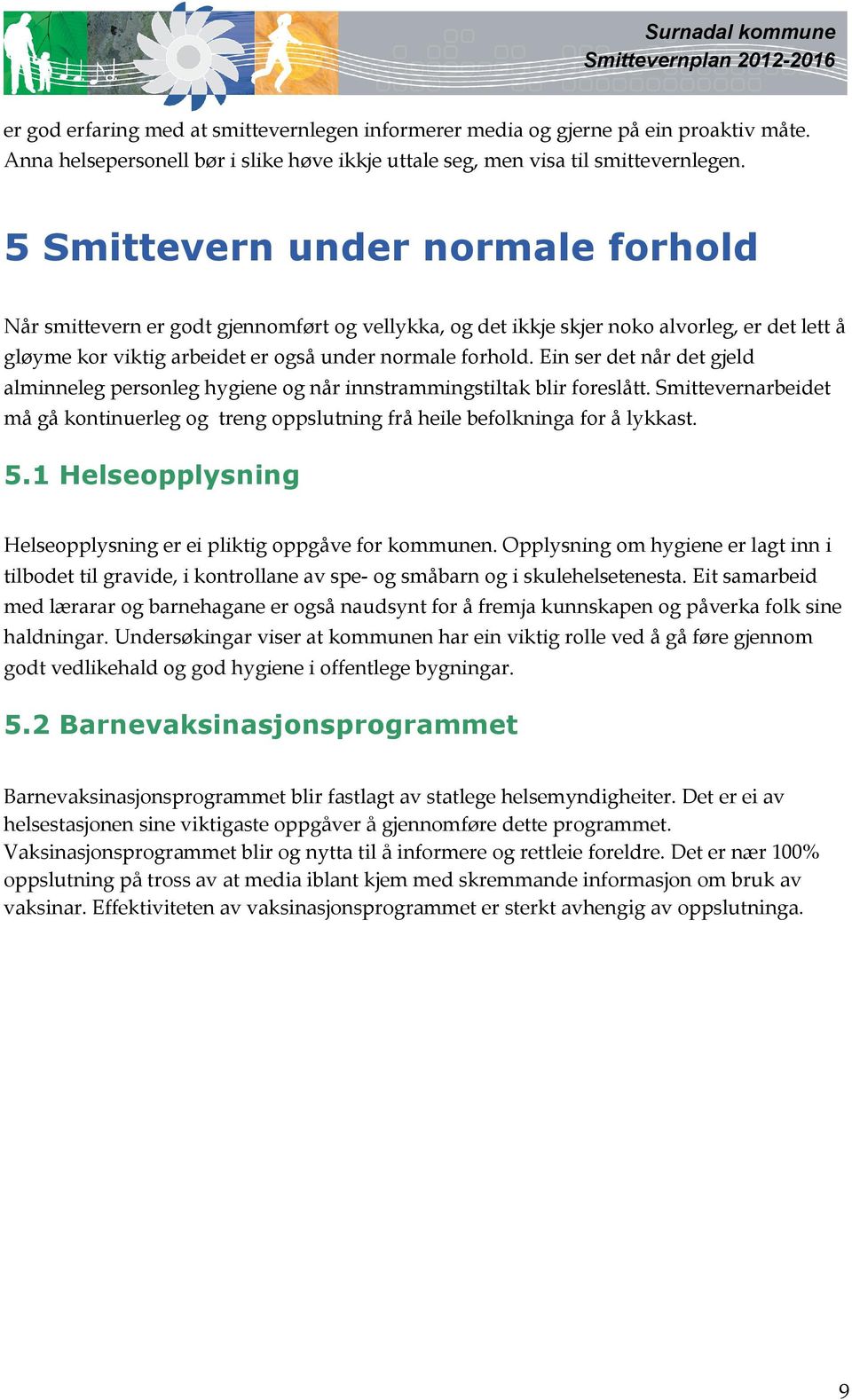 Surnadal kommune
Smittevernplan 2012-2016

er god erfaring med at smittevernlegen informerer media og gjerne på ein proaktiv måte. Anna helsepersonell bør i slike høve ikkje uttale seg, men visa til smittevernlegen.

5 Smittevern under normale forhold

Når smittevern er godt gjennomført og vellykka, og det ikkje skjer noko alvorleg, er det lett å gløyme kor viktig arbeidet er også under normale forhold. Ein ser det når det gjeld alminneleg personleg hygiene og når innstrammingstiltak blir foreslått. Smittevernarbeidet må gå kontinuerleg og treng oppslutning frå heile befolkninga for å lykkast.

5.1 Helseopplysning

Helseopplysning er ei pliktig oppgåve for kommunen. Opplysning om hygiene er lagt inn i tilbodet til gravide, i kontrollane av spe- og småbarn og i skulehelsetenesta. Eit samarbeid med lærarar og barnehagane er også naudsynt for å fremja kunnskapen og påverka folk sine haldningar. Undersøkingar viser at kommunen har ein viktig rolle ved å gå føre gjennom godt vedlikehald og god hygiene i offentlege bygningar.

5.2 Barnevaksinasjonsprogrammet

Barnevaksinasjonsprogrammet blir fastlagt av statlege helsemyndigheiter. Det er ei av helsestasjonen sine viktigaste oppgåver å gjennomføre dette programmet. Vaksinasjonsprogrammet blir og nytta til å informere og rettleie foreldre. Det er nær 100% oppslutning på tross av at media iblant kjem med skremmande informasjon om bruk av vaksinar. Effektiviteten av vaksinasjonsprogrammet er sterkt avhengig av oppslutninga.

9